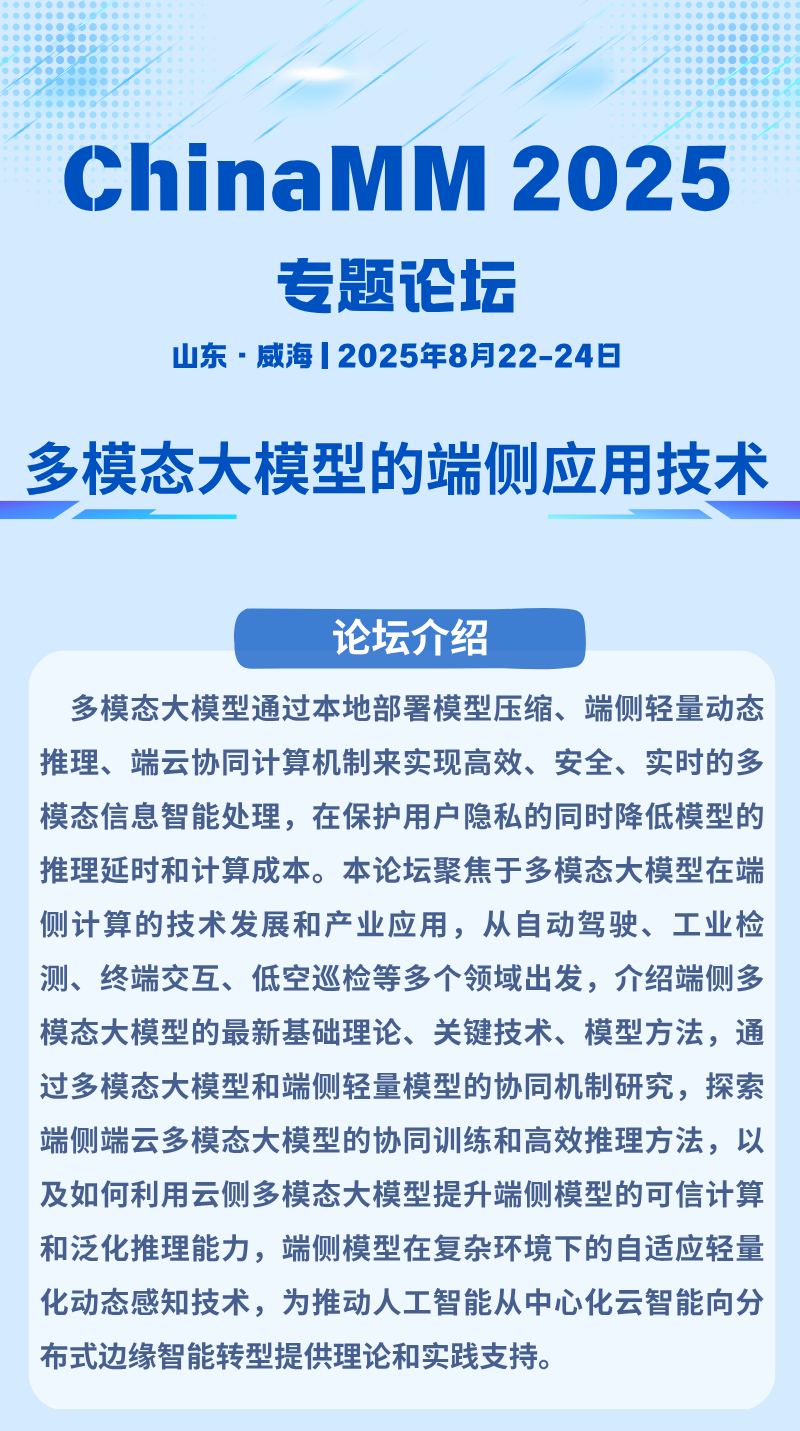 ChinaMM 2025

专题论坛

山东 · 威海 | 2025年8月22-24日

多模态大模型的端侧应用技术

论坛介绍

多模态大模型通过本地部署模型压缩、端侧轻量动态推理、端云协同计算机制来实现高效、安全、实时的多模态信息智能处理，在保护用户隐私的同时降低模型的推理延时和计算成本。本论坛聚焦于多模态大模型在端侧计算的技术发展和产业应用，从自动驾驶、工业检测、终端交互、低空巡检等多个领域出发，介绍端侧多模态大模型的最新基础理论、关键技术、模型方法，通过多模态大模型和端侧轻量模型的协同机制研究，探索端侧端云多模态大模型的协同训练和高效推理方法，以及如何利用云侧多模态大模型提升端侧模型的可信计算和泛化推理能力，端侧模型在复杂环境下的自适应轻量化动态感知技术，为推动人工智能从中心化云智能向分布式边缘智能转型提供理论和实践支持。